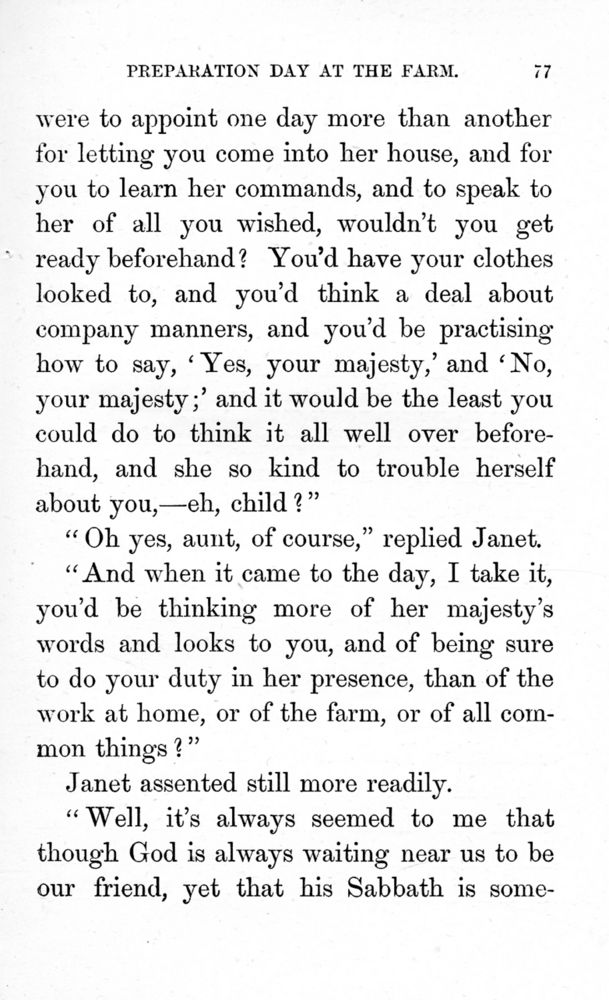 PREPARATION DAY AT THE FARM. 77

were to appoint one day more than another for letting you come into her house, and for you to learn her commands, and to speak to her of all you wished, wouldn't you get ready beforehand? You'd have your clothes looked to, and you'd think a deal about company manners, and you'd be practising how to say, 'Yes, your majesty,' and 'No, your majesty;' and it would be the least you could do to think it all well over beforehand, and she so kind to trouble herself about you,—eh, child?"

"Oh yes, aunt, of course," replied Janet.

"And when it came to the day, I take it, you'd be thinking more of her majesty's words and looks to you, and of being sure to do your duty in her presence, than of the work at home, or of the farm, or of all common things?"

Janet assented still more readily.

"Well, it's always seemed to me that though God is always waiting near us to be our friend, yet that his Sabbath is some-